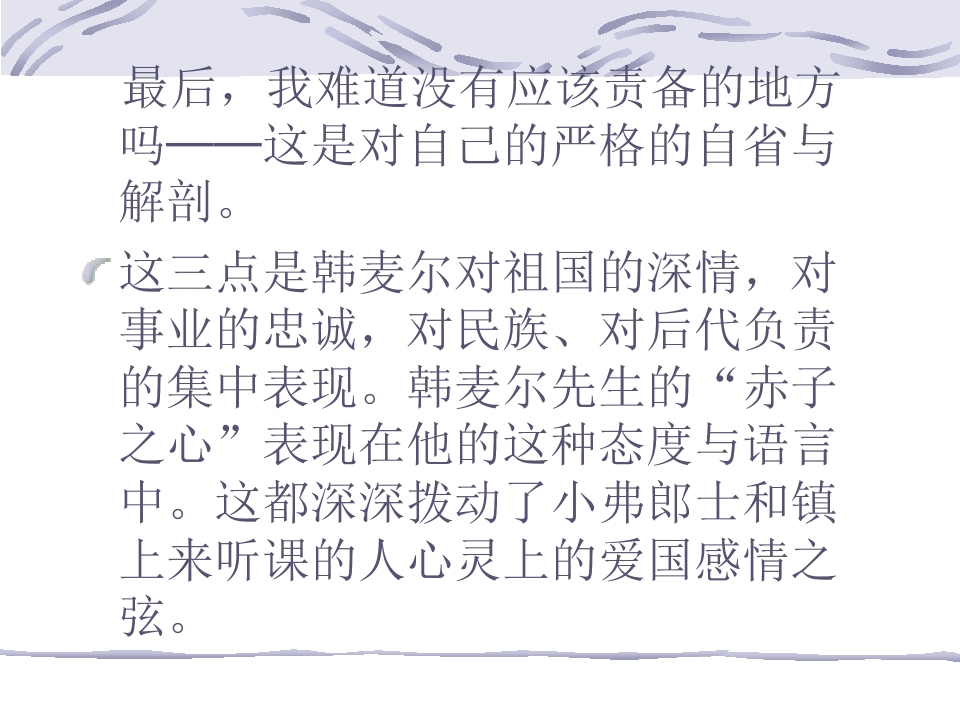 最后，我难道没有应该责备的地方吗——这是对自己的严格的自省与解剖。

• 这三点是韩麦尔对祖国的深情，对事业的忠诚，对民族、对后代负责的集中表现。韩麦尔先生的“赤子之心”表现在他的这种态度与语言中。这都深深拨动了小弗郎士和镇上来听课的人心灵上的爱国感情之弦。